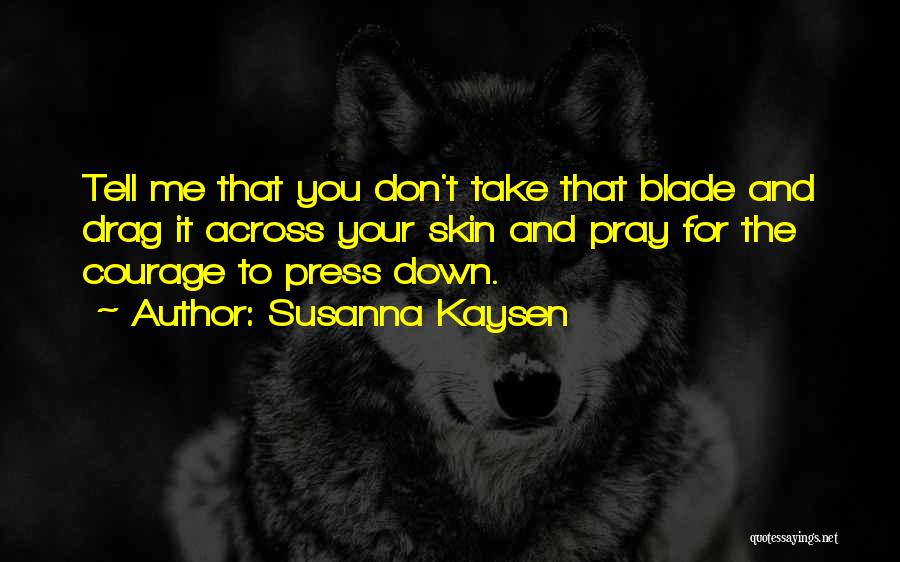 Tell me that you don't take that blade and drag it across your skin and pray for the courage to press down.
~ Author: Susanna Kaysen

quotessayings.net